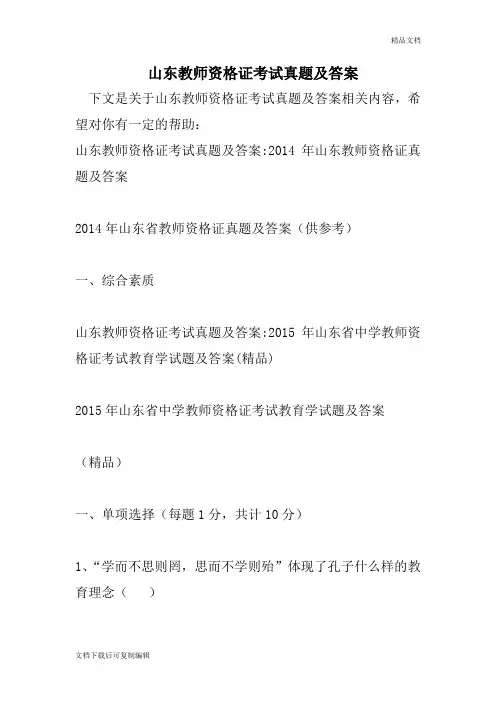 精品文档

山东教师资格证考试真题及答案

下文是关于山东教师资格证考试真题及答案相关内容，希望对你有一定的帮助：

山东教师资格证考试真题及答案:2014 年山东教师资格证真题及答案

2014 年山东省教师资格证真题及答案（供参考）

一、综合素质

山东教师资格证考试真题及答案:2015 年山东省中学教师资格证考试教育学试题及答案(精品)

2015 年山东省中学教师资格证考试教育学试题及答案

（精品）

一、单项选择（每题 1 分，共计 10 分）

1、“学而不思则罔，思而不学则殆”体现了孔子什么样的教育理念（　　）

文档下载后可复制编辑